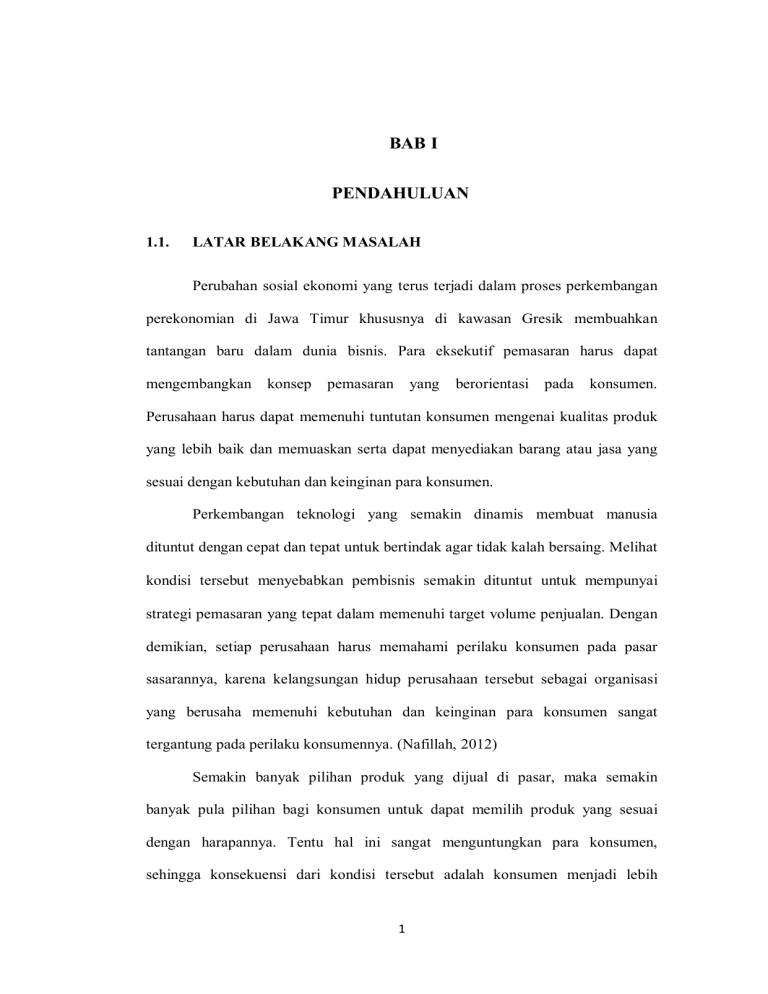 BAB I

PENDAHULUAN

1.1. LATAR BELAKANG MASALAH

Perubahan sosial ekonomi yang terus terjadi dalam proses perkembangan perekonomian di Jawa Timur khususnya di kawasan Gresik membuahkan tantangan baru dalam dunia bisnis. Para eksekutif pemasaran harus dapat mengembangkan konsep pemasaran yang berorientasi pada konsumen. Perusahaan harus dapat memenuhi tuntutan konsumen mengenai kualitas produk yang lebih baik dan memuaskan serta dapat menyediakan barang atau jasa yang sesuai dengan kebutuhan dan keinginan para konsumen.

Perkembangan teknologi yang semakin dinamis membuat manusia dituntut dengan cepat dan tepat untuk bertindak agar tidak kalah bersaing. Melihat kondisi tersebut menyebabkan pembisnis semakin dituntut untuk mempunyai strategi pemasaran yang tepat dalam memenuhi target volume penjualan. Dengan demikian, setiap perusahaan harus memahami perilaku konsumen pada pasar sasarannya, karena kelangsungan hidup perusahaan tersebut sebagai organisasi yang berusaha memenuhi kebutuhan dan keinginan para konsumen sangat tergantung pada perilaku konsumennya. (Nafillah, 2012)

Semakin banyak pilihan produk yang dijual di pasar, maka semakin banyak pula pilihan bagi konsumen untuk dapat memilih produk yang sesuai dengan harapannya. Tentu hal ini sangat menguntungkan para konsumen, sehingga konsekuensi dari kondisi tersebut adalah konsumen menjadi lebih

1